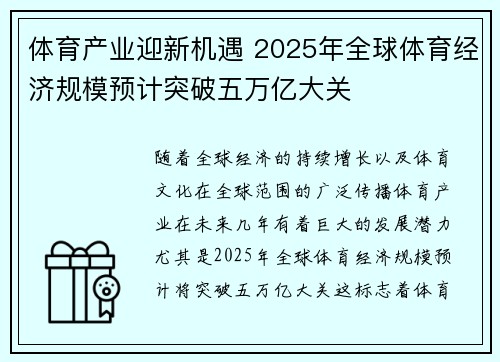 体育产业迎新机遇 2025年全球体育经济规模预计突破五万亿大关

随着全球经济的持续增长以及体育文化在全球范围的广泛传播体育产业在未来几年有着巨大的发展潜力尤其是2025年全球体育经济规模预计将突破五万亿大关这标志着体育